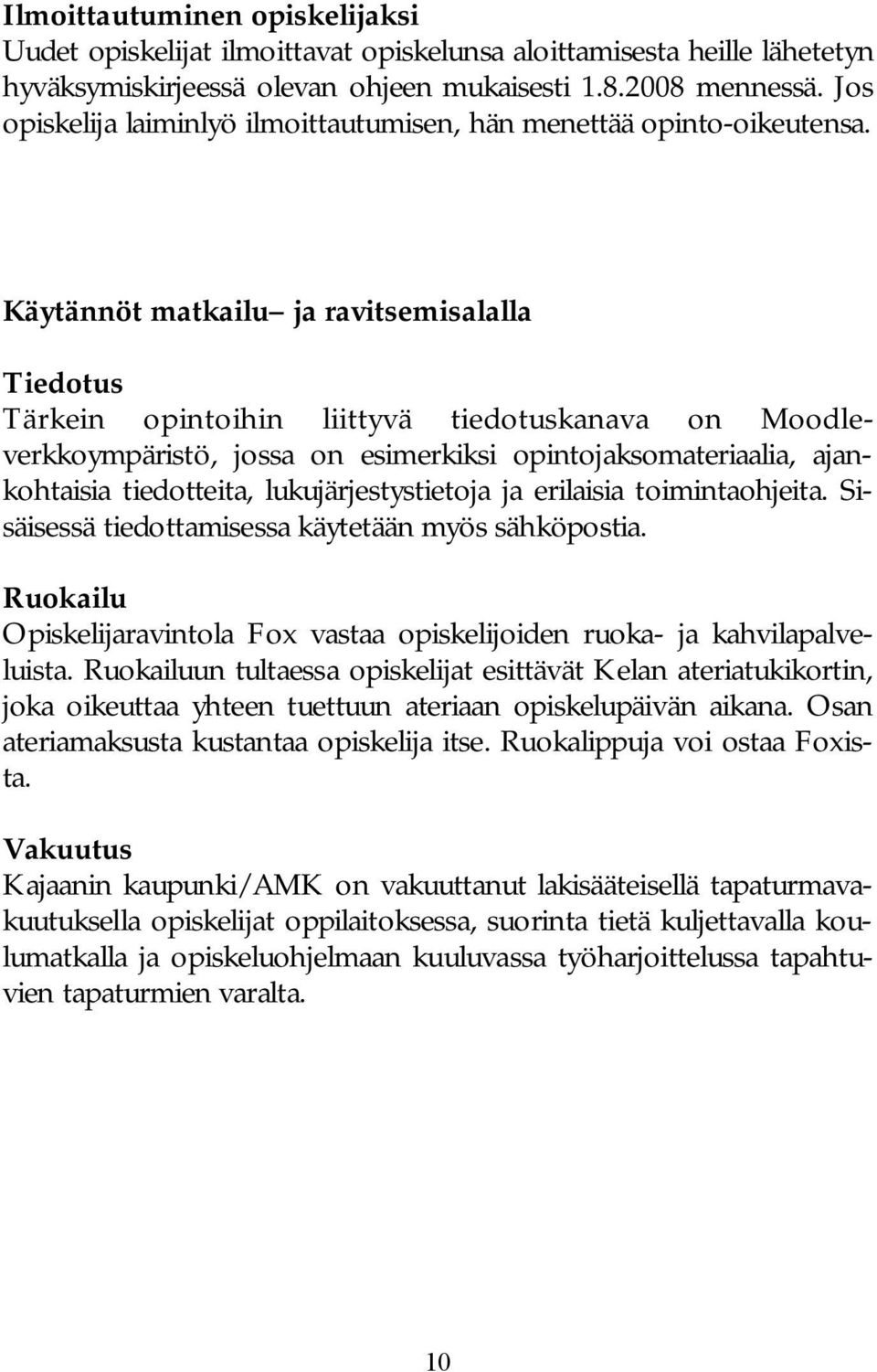 **Ilmoittautuminen opiskelijaksi**
Uudet opiskelijat ilmoittavat opiskelunsa aloittamisesta heille lähetetyn hyväksymiskirjeessä olevan ohjeen mukaisesti 1.8.2008 mennessä. Jos opiskelija laiminlyö ilmoittautumisen, hän menettää opinto-oikeutensa.

**Käytännöt matkailu– ja ravitsemisalalla**

**Tiedotus**
Tärkein opintoihin liittyvä tiedotuskanava on Moodle-verkkoympäristö, jossa on esimerkiksi opintojaksomateriaalia, ajankohtaisia tiedotteita, lukujärjestystietoja ja erilaisia toimintaohjeita. Sisäisessä tiedottamisessa käytetään myös sähköpostia.

**Ruokailu**
Opiskelijaravintola Fox vastaa opiskelijoiden ruoka- ja kahvilapalveluista. Ruokailuun tultaessa opiskelijat esittävät Kelan ateriatukikortin, joka oikeuttaa yhteen tuettuun ateriaan opiskelupäivän aikana. Osan ateriamaksusta kustantaa opiskelija itse. Ruokalippuja voi ostaa Foxista.

**Vakuutus**
Kajaanin kaupunki/AMK on vakuuttanut lakisääteisellä tapaturmavakuutuksella opiskelijat oppilaitoksessa, suorinta tietä kuljettavalla koulumatkalla ja opiskeluohjelmaan kuuluvassa työharjoittelussa tapahtuvien tapaturmien varalta.

10